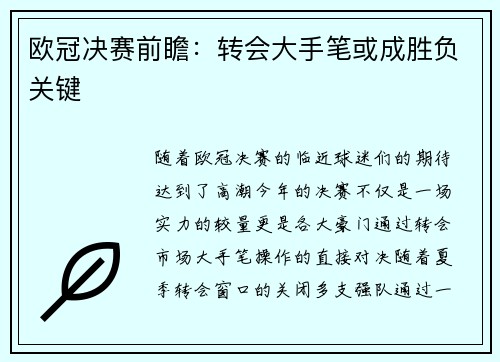 欧冠决赛前瞻：转会大手笔或成胜负关键

随着欧冠决赛的临近球迷们的期待达到了高潮今年的决赛不仅是一场实力的较量更是各大豪门通过转会市场大手笔操作的直接对决随着夏季转会窗口的关闭多支强队通过一